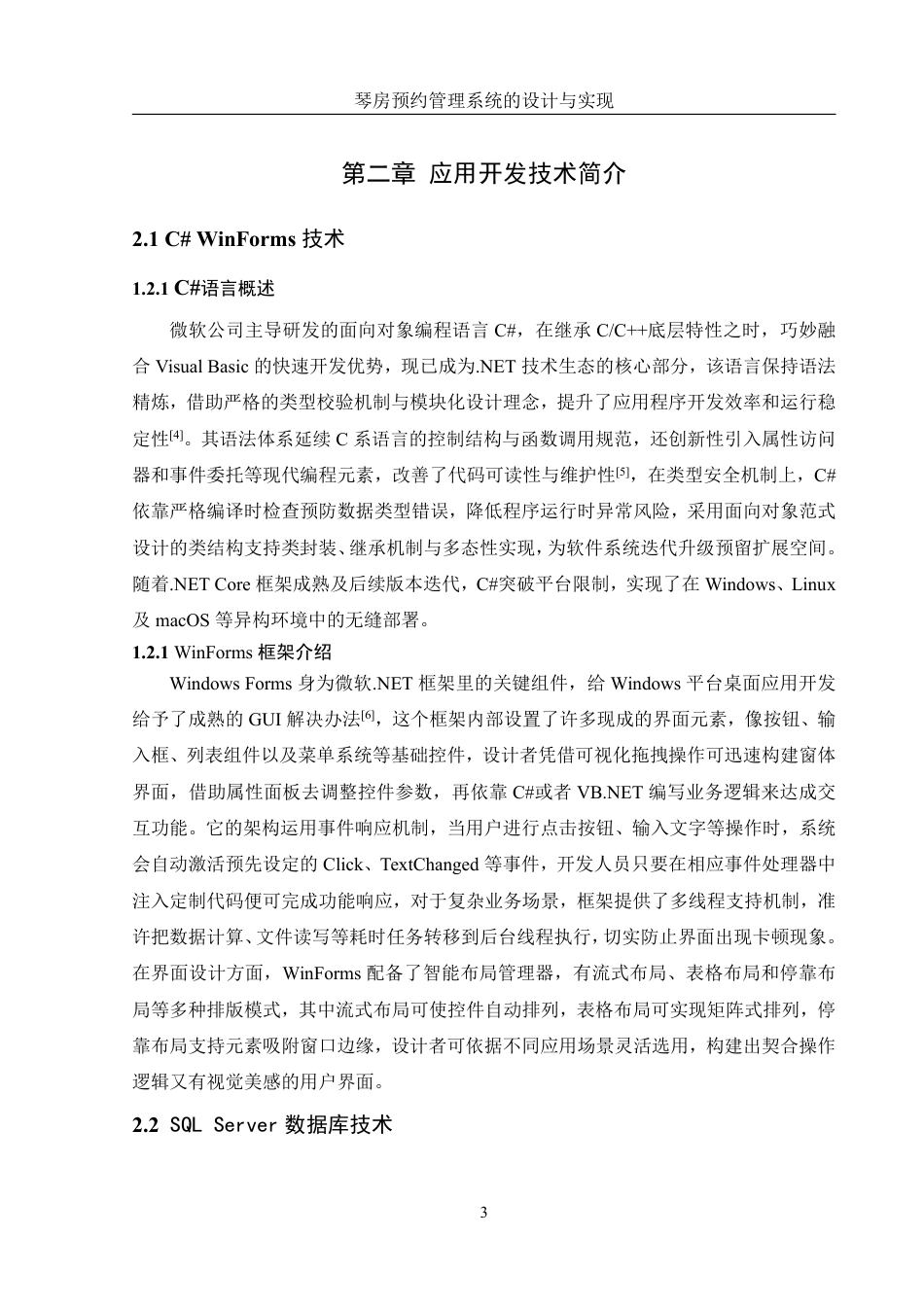 琴房预约管理系统的设计与实现

第二章 应用开发技术简介

2.1 C# WinForms 技术

1.2.1 C#语言概述

微软公司主导研发的面向对象编程语言 C#，在继承 C/C++底层特性之时，巧妙融合 Visual Basic 的快速开发优势，现已成为.NET 技术生态的核心部分，该语言保持语法精炼，借助严格的类型校验机制与模块化设计理念，提升了应用程序开发效率和运行稳定性$^{[4]}$。其语法体系延续 C 系语言的控制结构与函数调用规范，还创新性引入属性访问器和事件委托等现代编程元素，改善了代码可读性与维护性$^{[5]}$，在类型安全机制上，C#依靠严格编译时检查预防数据类型错误，降低程序运行时异常风险，采用面向对象范式设计的类结构支持类封装、继承机制与多态性实现，为软件系统迭代升级预留扩展空间。随着.NET Core 框架成熟及后续版本迭代，C#突破平台限制，实现了在 Windows、Linux 及 macOS 等异构环境中的无缝部署。

1.2.1 WinForms 框架介绍

Windows Forms 身为微软.NET 框架里的关键组件，给 Windows 平台桌面应用开发给予了成熟的 GUI 解决办法$^{[6]}$，这个框架内部设置了许多现成的界面元素，像按钮、输入框、列表组件以及菜单系统等基础控件，设计者凭借可视化拖拽操作可迅速构建窗体界面，借助属性面板去调整控件参数，再依靠 C#或者 VB.NET 编写业务逻辑来达成交互功能。它的架构运用事件响应机制，当用户进行点击按钮、输入文字等操作时，系统会自动激活预先设定的 Click、TextChanged 等事件，开发人员只要在相应事件处理器中注入定制代码便可完成功能响应，对于复杂业务场景，框架提供了多线程支持机制，准许把数据计算、文件读写等耗时任务转移到后台线程执行，切实防止界面出现卡顿现象。在界面设计方面，WinForms 配备了智能布局管理器，有流式布局、表格布局和停靠布局等多种排版模式，其中流式布局可使控件自动排列，表格布局可实现矩阵式排列，停靠布局支持元素吸附窗口边缘，设计者可依据不同应用场景灵活选用，构建出契合操作逻辑又有视觉美感的用户界面。

2.2 SQL Server 数据库技术

3